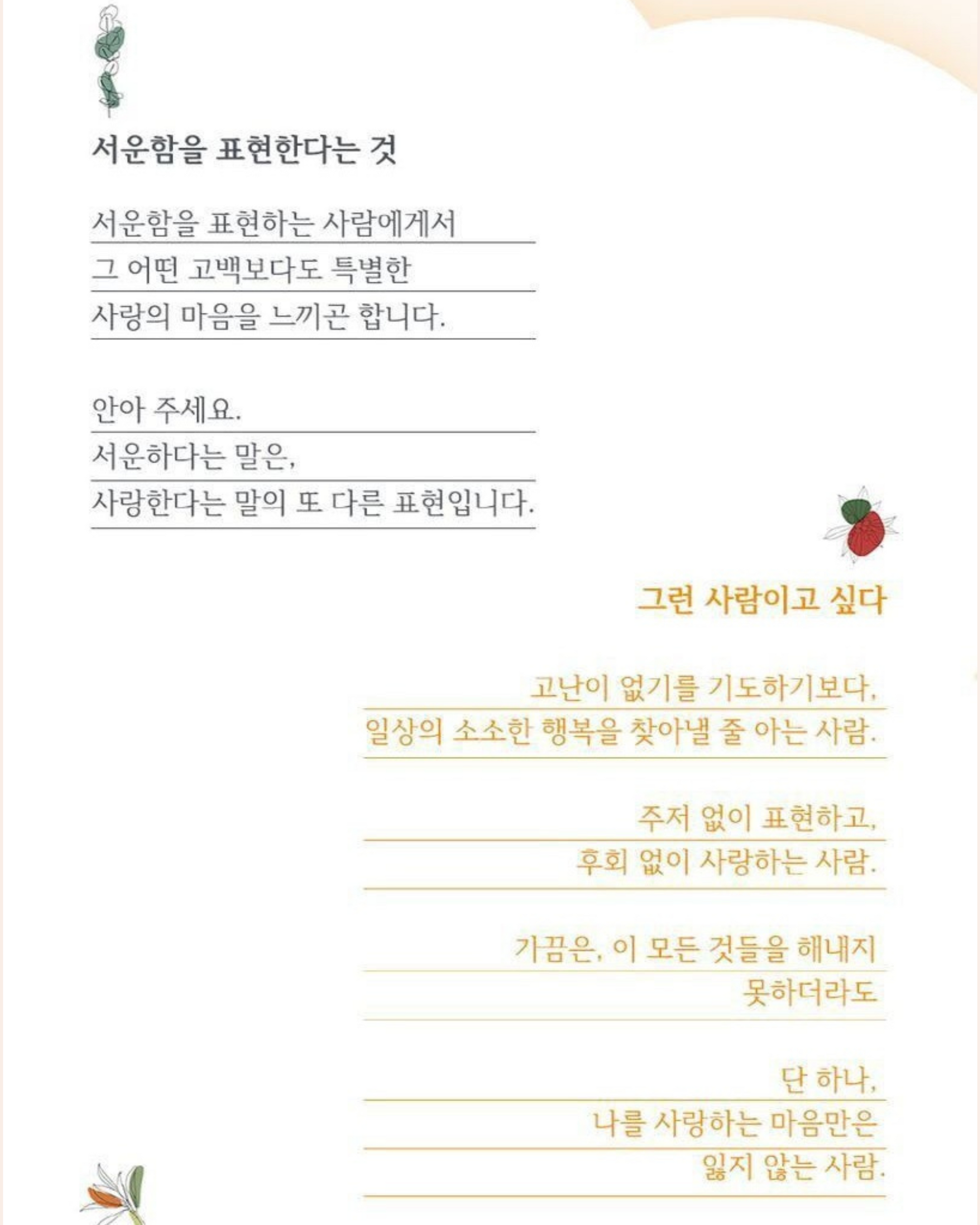 서운함을 표현한다는 것

서운함을 표현하는 사람에게서
그 어떤 고백보다도 특별한
사랑의 마음을 느끼곤 합니다.

안아 주세요.
서운하다는 말은,
사랑한다는 말의 또 다른 표현입니다.

그런 사람이고 싶다

고난이 없기를 기도하기보다,
일상의 소소한 행복을 찾아낼 줄 아는 사람.

주저 없이 표현하고,
후회 없이 사랑하는 사람.

가끔은, 이 모든 것들을 해내지
못하더라도

단 하나,
나를 사랑하는 마음만은
잃지 않는 사람.